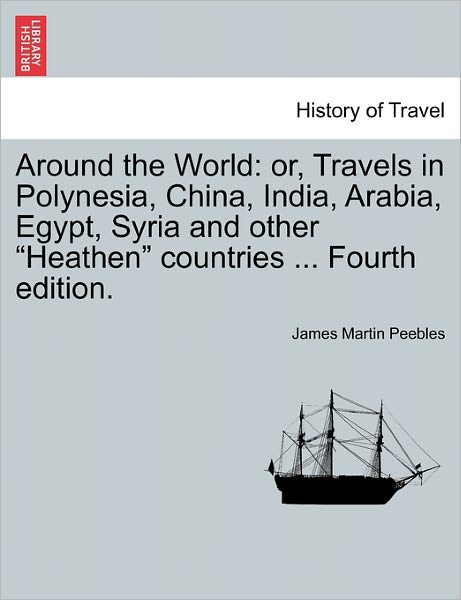 BRITISH LIBRARY

History of Travel

Around the World: or, Travels in Polynesia, China, India, Arabia, Egypt, Syria and other “Heathen” countries ... Fourth edition.

James Martin Peebles